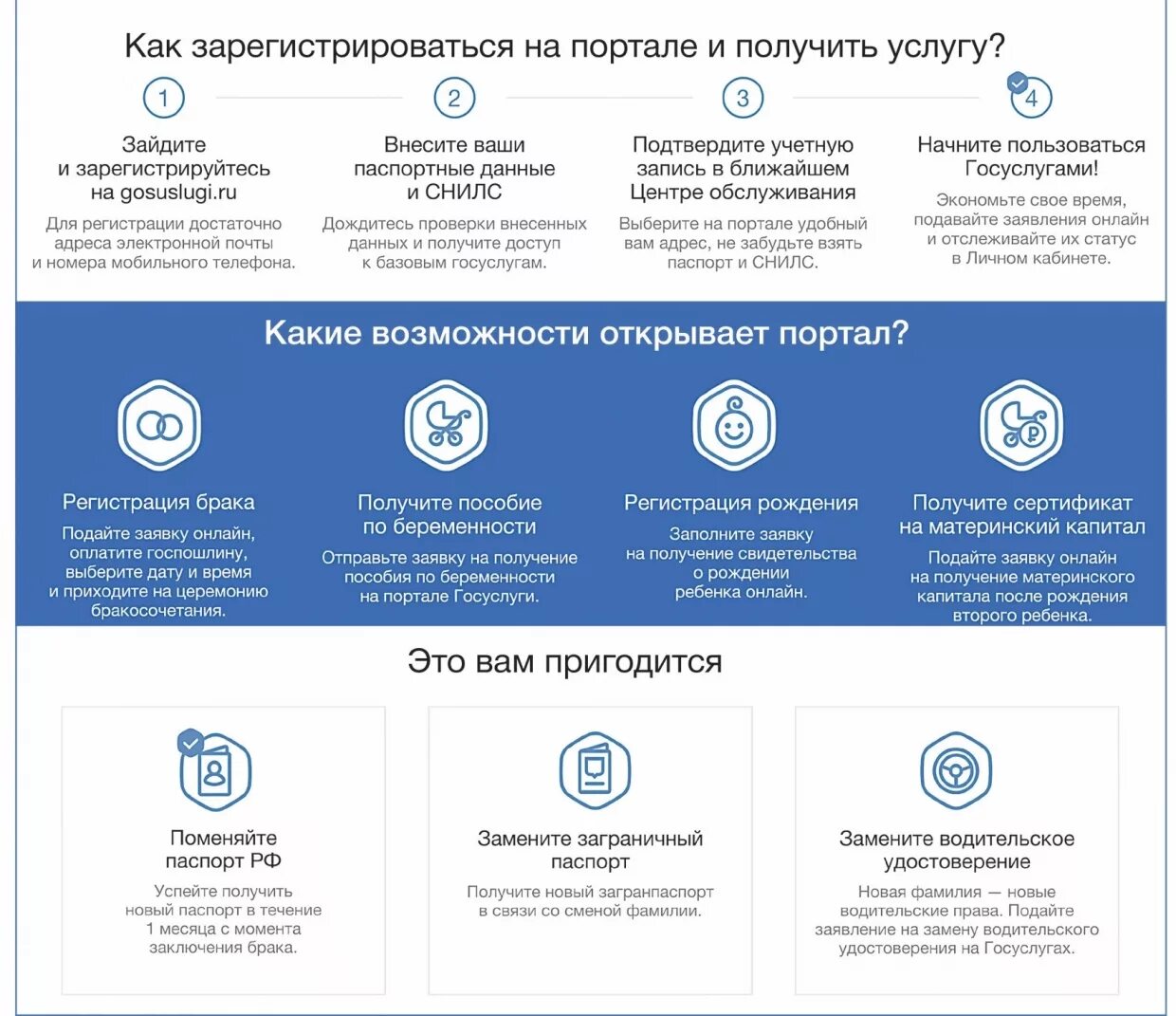 Как зарегистрироваться на портале и получить услугу?

1

Зайдите и зарегистрируйтесь на gosuslugi.ru

Для регистрации достаточно адреса электронной почты и номера мобильного телефона.

2

Внесите ваши паспортные данные и СНИЛС

Дождитесь проверки внесенных данных и получите доступ к базовым госуслугам.

3

Подтвердите учетную запись в ближайшем Центре обслуживания

Выберите на портале удобный вам адрес, не забудьте взять паспорт и СНИЛС.

4

Начните пользоваться Госуслугами!

Экономьте свое время, подавайте заявления онлайн и отслеживайте их статус в Личном кабинете.

Какие возможности открывает портал?

Регистрация брака

Подайте заявку онлайн, оплатите госпошлину, выберите дату и время и приходите на церемонию бракосочетания.

Получите пособие по беременности

Отправьте заявку на получение пособия по беременности на портале Госуслуги.

Регистрация рождения

Заполните заявку на получение свидетельства о рождении ребенка онлайн.

Получите сертификат на материнский капитал

Подайте заявку онлайн на получение материнского капитала после рождения второго ребенка.

Это вам пригодится

Поменяйте паспорт РФ

Успейте получить новый паспорт в течение 1 месяца с момента заключения брака.

Замените заграничный паспорт

Получите новый загранпаспорт в связи со сменой фамилии.

Замените водительское удостоверение

Новая фамилия — новые водительские права. Подайте заявление на замену водительского удостоверения на Госуслугах.